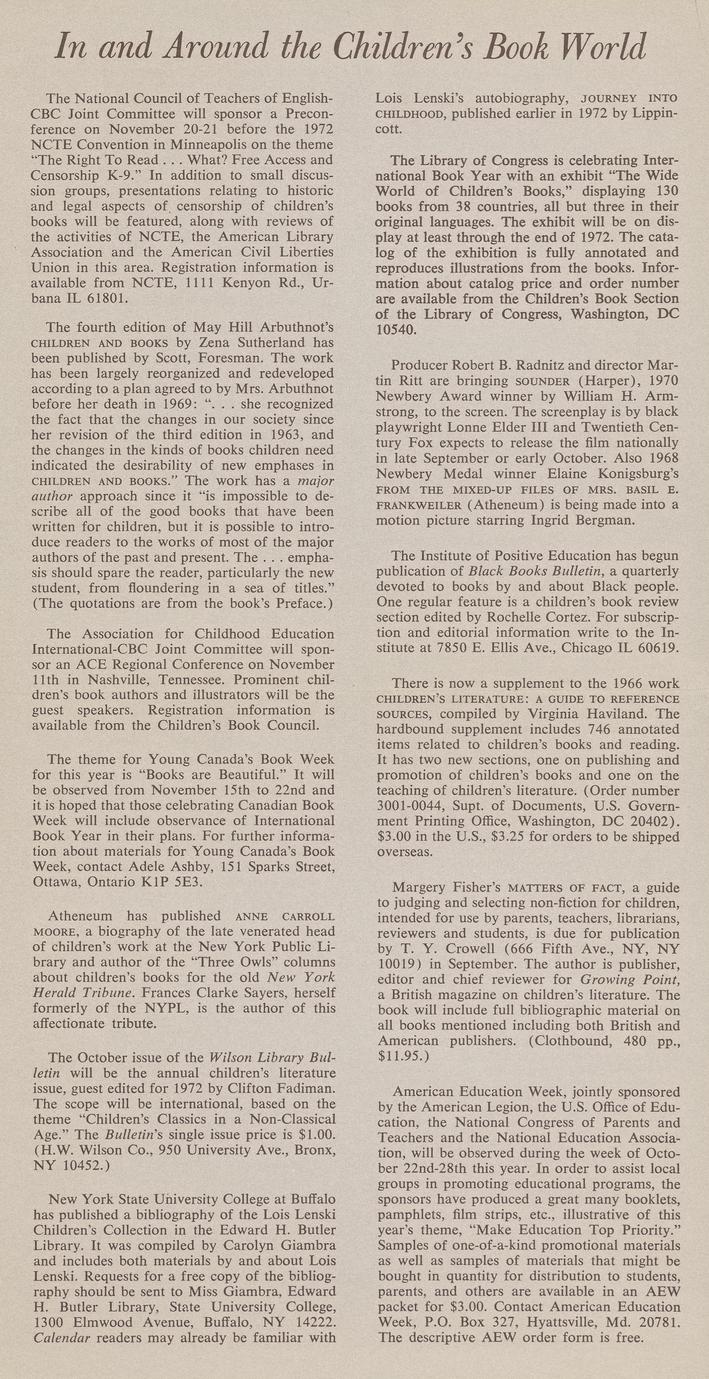 In and Around the Children's Book World

The National Council of Teachers of English-CBC Joint Committee will sponsor a Preconference on November 20-21 before the 1972 NCTE Convention in Minneapolis on the theme "The Right To Read . . . What? Free Access and Censorship K-9." In addition to small discussion groups, presentations relating to historic and legal aspects of censorship of children's books will be featured, along with reviews of the activities of NCTE, the American Library Association and the American Civil Liberties Union in this area. Registration information is available from NCTE, 1111 Kenyon Rd., Urbana IL 61801.

The fourth edition of May Hill Arbuthnot's CHILDREN AND BOOKS by Zena Sutherland has been published by Scott, Foresman. The work has been largely reorganized and redeveloped according to a plan agreed to by Mrs. Arbuthnot before her death in 1969: ". . . she recognized the fact that the changes in our society since her revision of the third edition in 1963, and the changes in the kinds of books children need indicated the desirability of new emphases in CHILDREN AND BOOKS." The work has a major author approach since it "is impossible to describe all of the good books that have been written for children, but it is possible to introduce readers to the works of most of the major authors of the past and present. The . . . emphasis should spare the reader, particularly the new student, from floundering in a sea of titles." (The quotations are from the book's Preface.)

The Association for Childhood Education International-CBC Joint Committee will sponsor an ACE Regional Conference on November 11th in Nashville, Tennessee. Prominent children's book authors and illustrators will be the guest speakers. Registration information is available from the Children's Book Council.

The theme for Young Canada's Book Week for this year is "Books are Beautiful." It will be observed from November 15th to 22nd and it is hoped that those celebrating Canadian Book Week will include observance of International Book Year in their plans. For further information about materials for Young Canada's Book Week, contact Adele Ashby, 151 Sparks Street, Ottawa, Ontario K1P 5E3.

Atheneum has published ANNE CARROLL MOORE, a biography of the late venerated head of children's work at the New York Public Library and author of the "Three Owls" columns about children's books for the old New York Herald Tribune. Frances Clarke Sayers, herself formerly of the NYPL, is the author of this affectionate tribute.

The October issue of the Wilson Library Bulletin will be the annual children's literature issue, guest edited for 1972 by Clifton Fadiman. The scope will be international, based on the theme "Children's Classics in a Non-Classical Age." The Bulletin's single issue price is $1.00. (H.W. Wilson Co., 950 University Ave., Bronx, NY 10452.)

New York State University College at Buffalo has published a bibliography of the Lois Lenski Children's Collection in the Edward H. Butler Library. It was compiled by Carolyn Giambra and includes both materials by and about Lois Lenski. Requests for a free copy of the bibliography should be sent to Miss Giambra, Edward H. Butler Library, State University College, 1300 Elmwood Avenue, Buffalo, NY 14222. Calendar readers may already be familiar with Lois Lenski's autobiography, JOURNEY INTO CHILDHOOD, published earlier in 1972 by Lippincott.

The Library of Congress is celebrating International Book Year with an exhibit "The Wide World of Children's Books," displaying 130 books from 38 countries, all but three in their original languages. The exhibit will be on display at least through the end of 1972. The catalog of the exhibition is fully annotated and reproduces illustrations from the books. Information about catalog price and order number are available from the Children's Book Section of the Library of Congress, Washington, DC 10540.

Producer Robert B. Radnitz and director Martin Ritt are bringing SOUNDER (Harper), 1970 Newbery Award winner by William H. Armstrong, to the screen. The screenplay is by black playwright Lonne Elder III and Twentieth Century Fox expects to release the film nationally in late September or early October. Also 1968 Newbery Medal winner Elaine Konigsburg's FROM THE MIXED-UP FILES OF MRS. BASIL E. FRANKWEILER (Atheneum) is being made into a motion picture starring Ingrid Bergman.

The Institute of Positive Education has begun publication of Black Books Bulletin, a quarterly devoted to books by and about Black people. One regular feature is a children's book review section edited by Rochelle Cortez. For subscription and editorial information write to the Institute at 7850 E. Ellis Ave., Chicago IL 60619.

There is now a supplement to the 1966 work CHILDREN'S LITERATURE: A GUIDE TO REFERENCE SOURCES, compiled by Virginia Haviland. The hardbound supplement includes 746 annotated items related to children's books and reading. It has two new sections, one on publishing and promotion of children's books and one on the teaching of children's literature. (Order number 3001-0044, Supt. of Documents, U.S. Government Printing Office, Washington, DC 20402). $3.00 in the U.S., $3.25 for orders to be shipped overseas.

Margery Fisher's MATTERS OF FACT, a guide to judging and selecting non-fiction for children, intended for use by parents, teachers, librarians, reviewers and students, is due for publication by T. Y. Crowell (666 Fifth Ave., NY, NY 10019) in September. The author is publisher, editor and chief reviewer for Growing Point, a British magazine on children's literature. The book will include full bibliographic material on all books mentioned including both British and American publishers. (Clothbound, 480 pp., $11.95.)

American Education Week, jointly sponsored by the American Legion, the U.S. Office of Education, the National Congress of Parents and Teachers and the National Education Association, will be observed during the week of October 22nd-28th this year. In order to assist local groups in promoting educational programs, the sponsors have produced a great many booklets, pamphlets, film strips, etc., illustrative of this year's theme, "Make Education Top Priority." Samples of one-of-a-kind promotional materials as well as samples of materials that might be bought in quantity for distribution to students, parents, and others are available in an AEW packet for $3.00. Contact American Education Week, P.O. Box 327, Hyattsville, Md. 20781. The descriptive AEW order form is free.